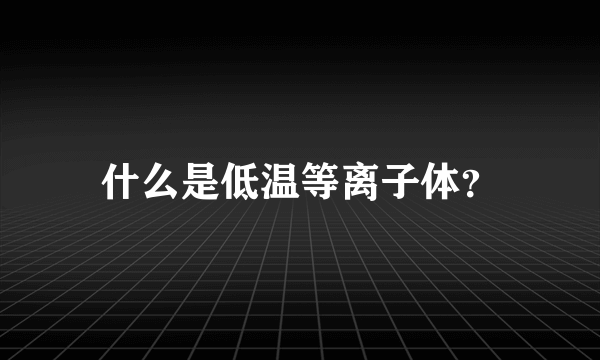 什么是低温等离子体?